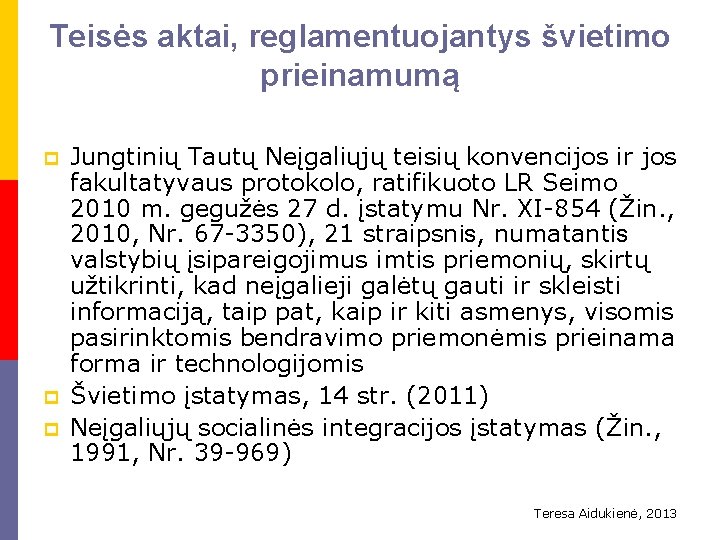 Teisės aktai, reglamentuojantys švietimo prieinamumą

Jungtinių Tautų Neįgaliųjų teisių konvencijos ir jos fakultatyvaus protokolo, ratifikuoto LR Seimo 2010 m. gegužės 27 d. įstatymu Nr. XI-854 (Žin., 2010, Nr. 67-3350), 21 straipsnis, numatantis valstybių įsipareigojimus imtis priemonių, skirtų užtikrinti, kad neįgalieji galėtų gauti ir skleisti informaciją, taip pat, kaip ir kiti asmenys, visomis pasirinktomis bendravimo priemonėmis prieinama forma ir technologijomis

Švietimo įstatymas, 14 str. (2011)

Neįgaliųjų socialinės integracijos įstatymas (Žin., 1991, Nr. 39-969)

Teresa Aidukienė, 2013